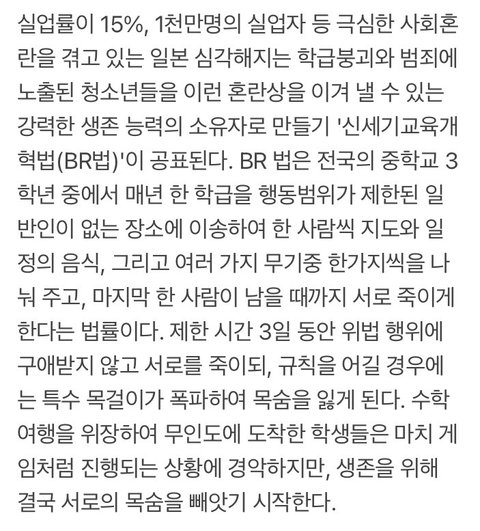 실업률이 15%, 1천만명의 실업자 등 극심한 사회혼란을 겪고 있는 일본 심각해지는 학급붕괴와 범죄에 노출된 청소년들을 이런 혼란상을 이겨 낼 수 있는 강력한 생존 능력의 소유자로 만들기 '신세기교육개혁법(BR법)'이 공표된다. BR 법은 전국의 중학교 3학년 중에서 매년 한 학급을 행동범위가 제한된 일반인이 없는 장소에 이송하여 한 사람씩 지도와 일정의 음식, 그리고 여러 가지 무기중 한가지씩을 나눠 주고, 마지막 한 사람이 남을 때까지 서로 죽이게 한다는 법률이다. 제한 시간 3일 동안 위법 행위에 구애받지 않고 서로를 죽이되, 규칙을 어길 경우에는 특수 목걸이가 폭파하여 목숨을 잃게 된다. 수학여행을 위장하여 무인도에 도착한 학생들은 마치 게임처럼 진행되는 상황에 경악하지만, 생존을 위해 결국 서로의 목숨을 빼앗기 시작한다.